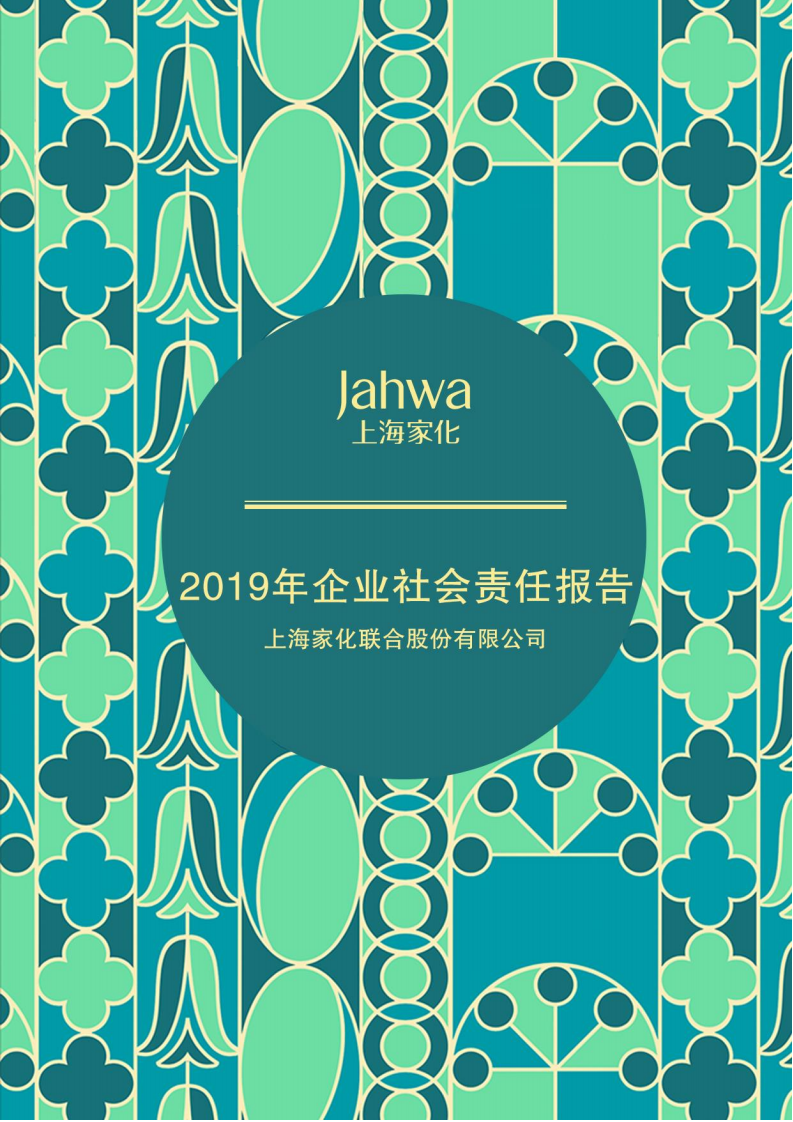 Jahwa
上海家化

2019年企业社会责任报告

上海家化联合股份有限公司